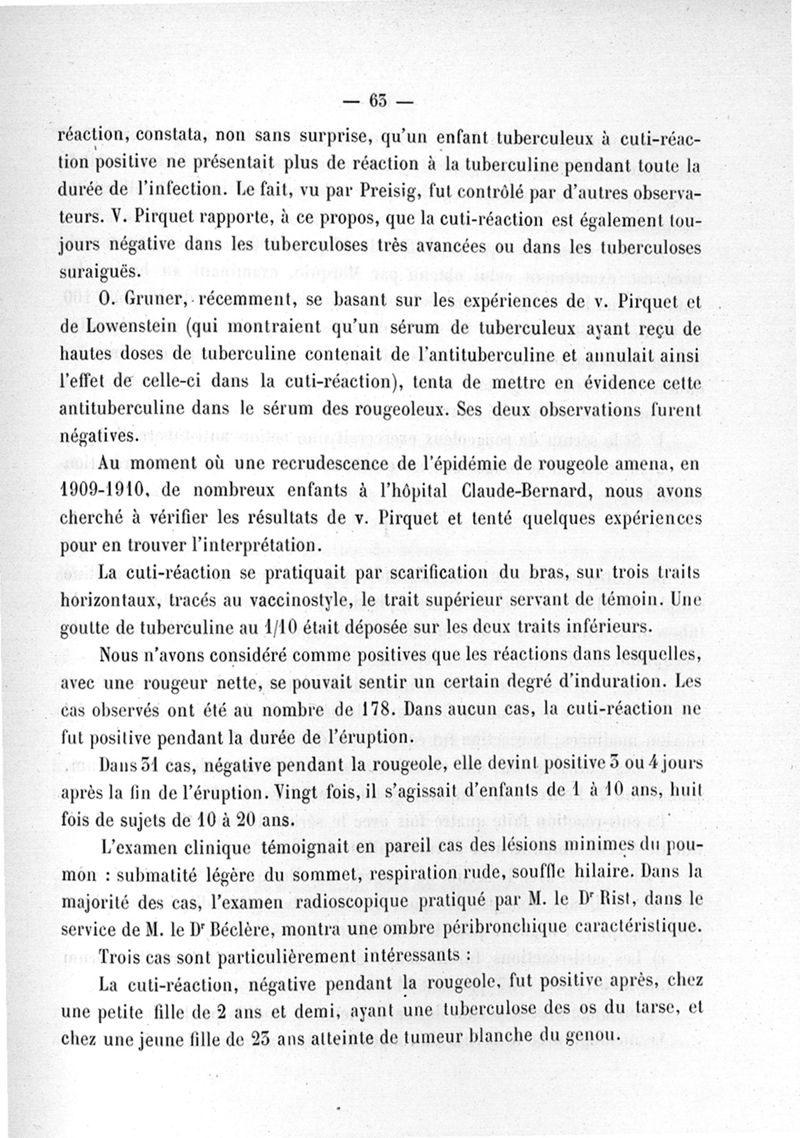 — 63 —

réaction, constata, non sans surprise, qu'un enfant tuberculeux à cuti-réaction positive ne présentait plus de réaction à la tuberculine pendant toute la durée de l'infection. Le fait, vu par Preisig, fut contrôlé par d'autres observateurs. V. Pirquet rapporte, à ce propos, que la cuti-réaction est également toujours négative dans les tuberculoses très avancées ou dans les tuberculoses suraiguës.

O. Gruner, récemment, se basant sur les expériences de v. Pirquet et de Lowenstein (qui montraient qu'un sérum de tuberculeux ayant reçu de hautes doses de tuberculine contenait de l'antituberculine et annulait ainsi l'effet de celle-ci dans la cuti-réaction), tenta de mettre en évidence cette antituberculine dans le sérum des rougeoleux. Ses deux observations furent négatives.

Au moment où une recrudescence de l'épidémie de rougeole amena, en 1909-1910, de nombreux enfants à l'hôpital Claude-Bernard, nous avons cherché à vérifier les résultats de v. Pirquet et tenté quelques expériences pour en trouver l'interprétation.

La cuti-réaction se pratiquait par scarification du bras, sur trois traits horizontaux, tracés au vaccinostyle, le trait supérieur servant de témoin. Une goutte de tuberculine au 1/10 était déposée sur les deux traits inférieurs.

Nous n'avons considéré comme positives que les réactions dans lesquelles, avec une rougeur nette, se pouvait sentir un certain degré d'induration. Les cas observés ont été au nombre de 178. Dans aucun cas, la cuti-réaction ne fut positive pendant la durée de l'éruption.

Dans 31 cas, négative pendant la rougeole, elle devint positive 3 ou 4 jours après la fin de l'éruption. Vingt fois, il s'agissait d'enfants de 1 à 10 ans, huit fois de sujets de 10 à 20 ans.

L'examen clinique témoignait en pareil cas des lésions minimes du poumon : submatité légère du sommet, respiration rude, souffle hilaire. Dans la majorité des cas, l'examen radioscopique pratiqué par M. le Dr Rist, dans le service de M. le Dr Béclère, montra une ombre péribronchique caractéristique.

Trois cas sont particulièrement intéressants :

La cuti-réaction, négative pendant la rougeole, fut positive après, chez une petite fille de 2 ans et demi, ayant une tuberculose des os du tarse, et chez une jeune fille de 23 ans atteinte de tumeur blanche du genou.